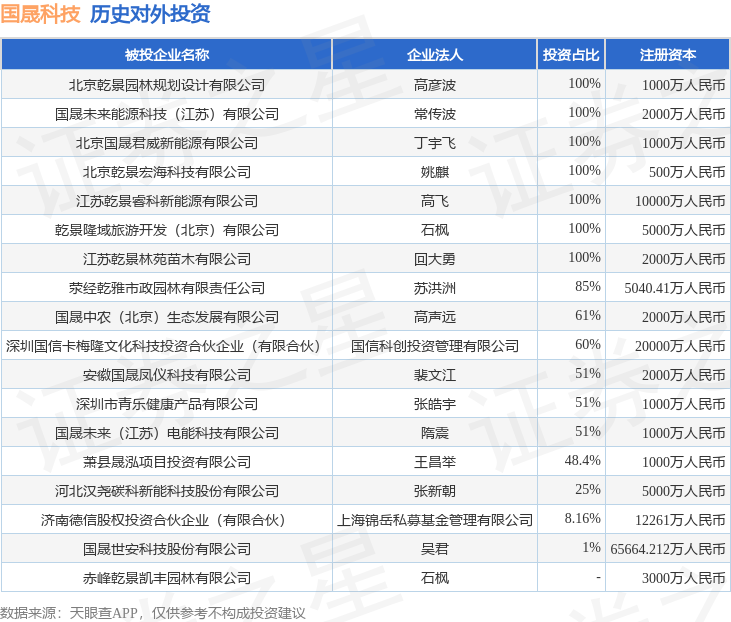 国晟科技 历史对外投资

| 被投企业名称 | 企业法人 | 投资占比 | 注册资本 |
|---|---|---|---|
| 北京乾景园林规划设计有限公司 | 高彦波 | 100% | 1000万人民币 |
| 国晟未来能源科技（江苏）有限公司 | 常传波 | 100% | 2000万人民币 |
| 北京国晟君威新能源有限公司 | 丁宇飞 | 100% | 1000万人民币 |
| 北京乾景宏海科技有限公司 | 姚麒 | 100% | 500万人民币 |
| 江苏乾景睿科新能源有限公司 | 高飞 | 100% | 10000万人民币 |
| 乾景隆域旅游开发（北京）有限公司 | 石枫 | 100% | 5000万人民币 |
| 江苏乾景林苑苗木有限公司 | 回大勇 | 100% | 2000万人民币 |
| 荥经乾雅市政园林有限责任公司 | 苏洪洲 | 85% | 5040.41万人民币 |
| 国晟中农（北京）生态发展有限公司 | 高声远 | 61% | 2000万人民币 |
| 深圳国信卡梅隆文化科技投资合伙企业（有限合伙） | 国信科创投资管理有限公司 | 60% | 20000万人民币 |
| 安徽国晟凤仪科技有限公司 | 裴文江 | 51% | 2000万人民币 |
| 深圳市青乐健康产品有限公司 | 张皓宇 | 51% | 1000万人民币 |
| 国晟未来（江苏）电能科技有限公司 | 隋震 | 51% | 1000万人民币 |
| 萧县晟泓项目投资有限公司 | 王昌举 | 48.4% | 1000万人民币 |
| 河北汉尧碳科新能科技股份有限公司 | 张新朝 | 25% | 5000万人民币 |
| 济南德信股权投资合伙企业（有限合伙） | 上海锦岳私募基金管理有限公司 | 8.16% | 12261万人民币 |
| 国晟世安科技股份有限公司 | 吴君 | 1% | 65664.212万人民币 |
| 赤峰乾景凯丰园林有限公司 | 石枫 | - | 3000万人民币 |

数据来源：天眼查APP，仅供参考不构成投资建议